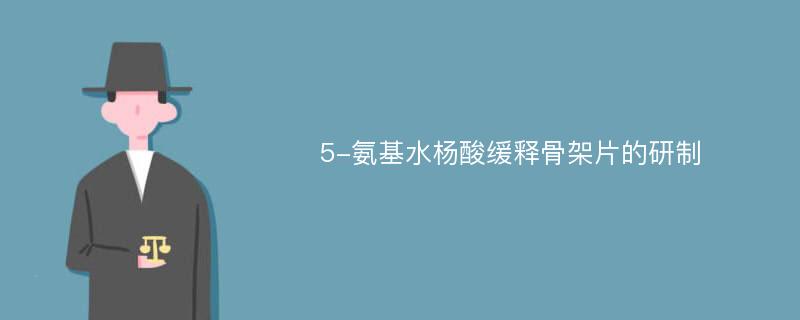 5-氨基水杨酸缓释骨架片的研制